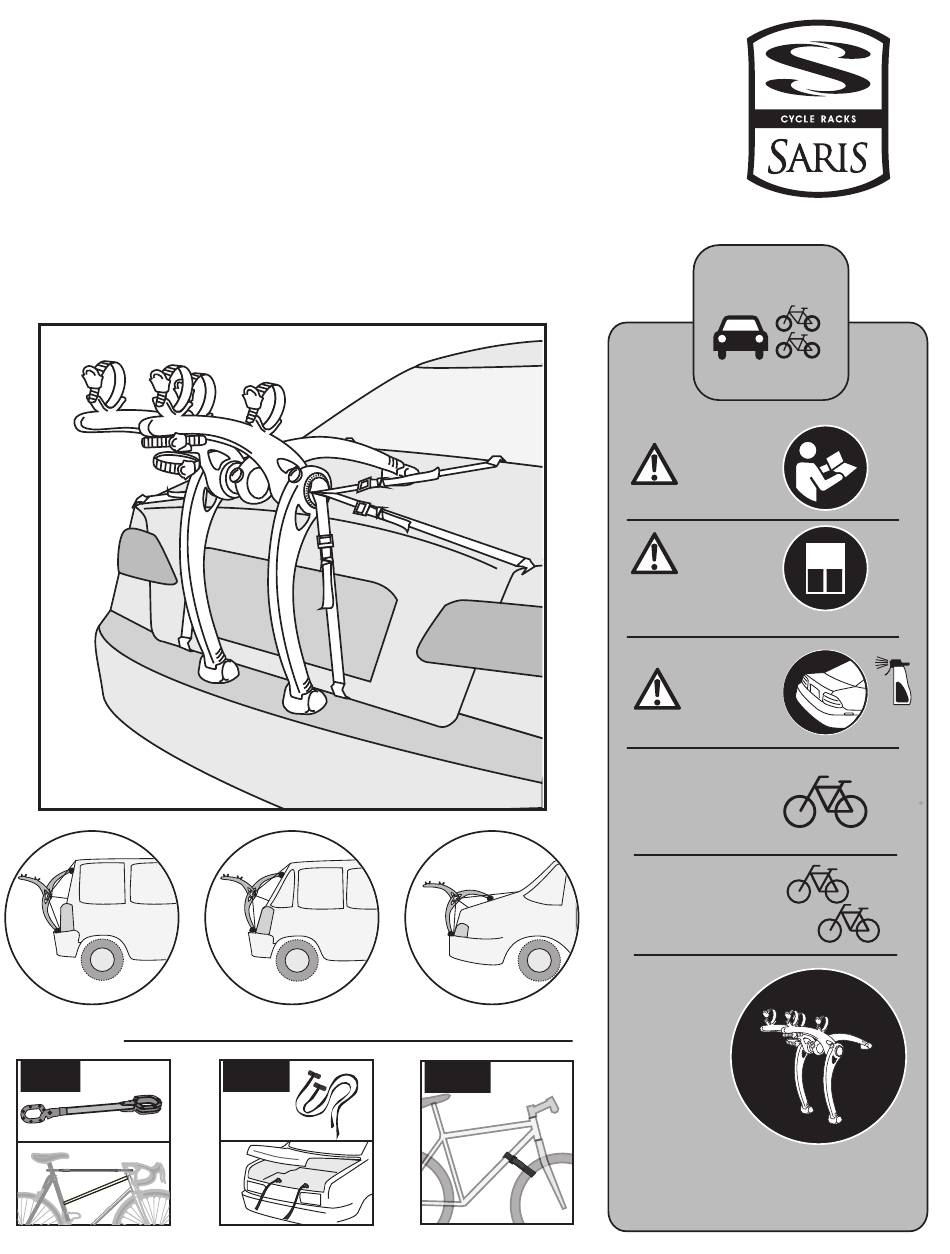 CYCLE RACKS
SARIS